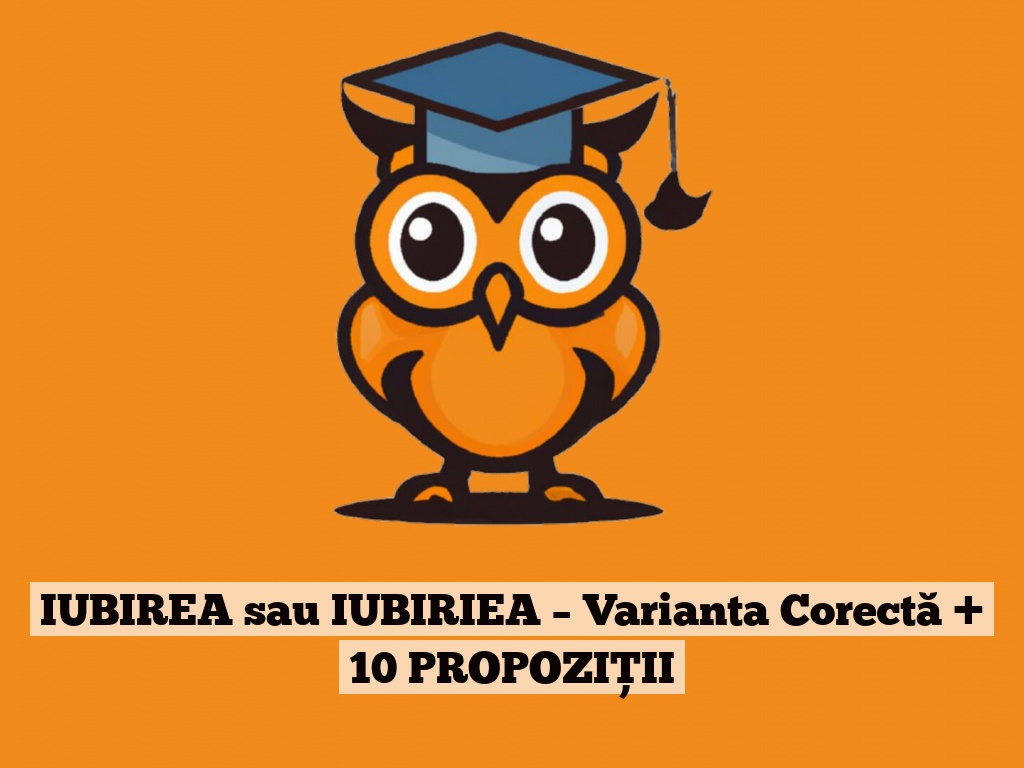 IUBIREA sau IUBIRIEA – Varianta Corectă + 10 PROPOZIȚII